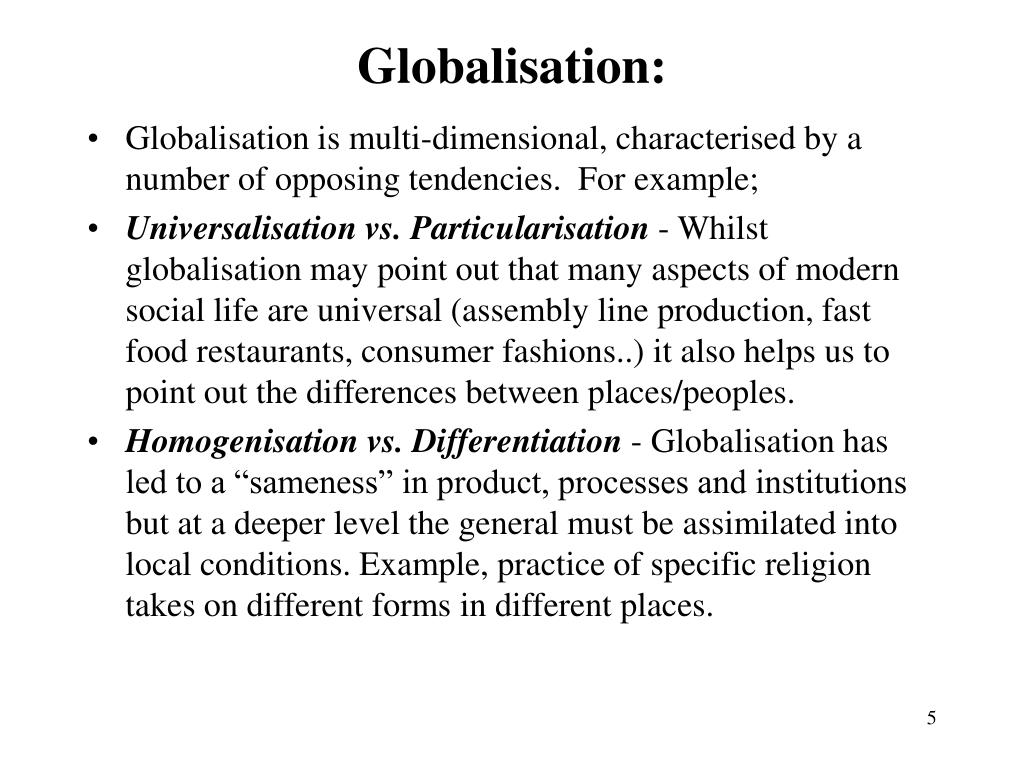 Globalisation:

• Globalisation is multi-dimensional, characterised by a number of opposing tendencies.  For example;

• Universalisation vs. Particularisation - Whilst globalisation may point out that many aspects of modern social life are universal (assembly line production, fast food restaurants, consumer fashions..) it also helps us to point out the differences between places/peoples.

• Homogenisation vs. Differentiation - Globalisation has led to a “sameness” in product, processes and institutions but at a deeper level the general must be assimilated into local conditions. Example, practice of specific religion takes on different forms in different places.

5